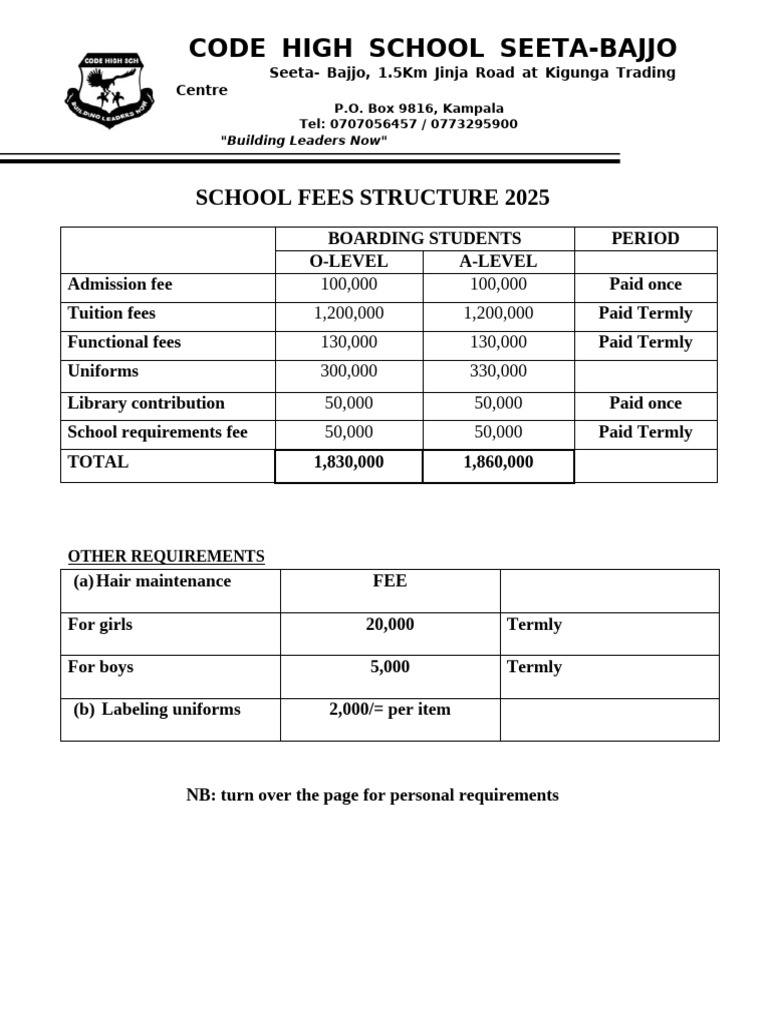 CODE HIGH SCH
BUILDING LEADERS NOW

CODE HIGH SCHOOL SEETA-BAJJO
Seeta- Bajjo, 1.5Km Jinja Road at Kigunga Trading Centre
P.O. Box 9816, Kampala
Tel: 0707056457 / 0773295900
"Building Leaders Now"

SCHOOL FEES STRUCTURE 2025

| | BOARDING STUDENTS | | PERIOD |
|---|---|---|---|
| | O-LEVEL | A-LEVEL | |
| Admission fee | 100,000 | 100,000 | Paid once |
| Tuition fees | 1,200,000 | 1,200,000 | Paid Termly |
| Functional fees | 130,000 | 130,000 | Paid Termly |
| Uniforms | 300,000 | 330,000 | |
| Library contribution | 50,000 | 50,000 | Paid once |
| School requirements fee | 50,000 | 50,000 | Paid Termly |
| TOTAL | 1,830,000 | 1,860,000 | |

OTHER REQUIREMENTS

| (a) Hair maintenance | FEE | |
|---|---|---|
| For girls | 20,000 | Termly |
| For boys | 5,000 | Termly |
| (b) Labeling uniforms | 2,000/= per item | |

NB: turn over the page for personal requirements